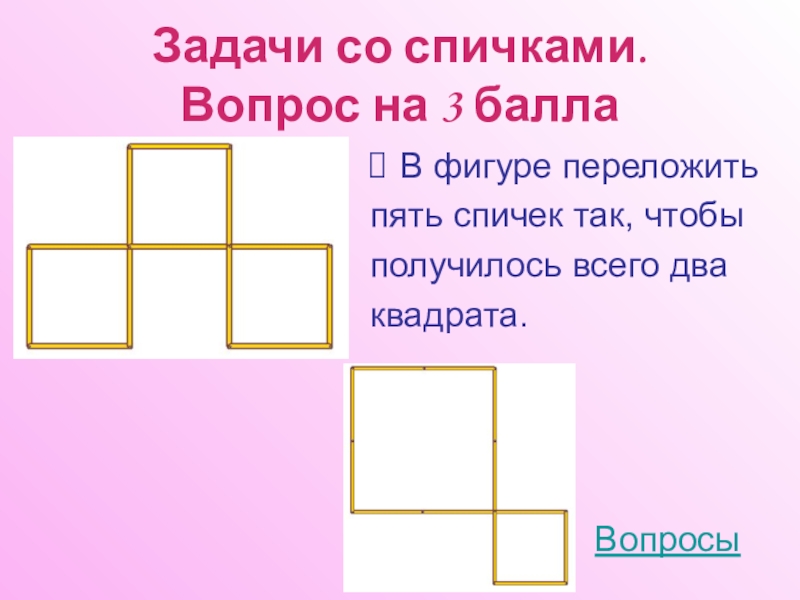 Задачи со спичками.
Вопрос на 3 балла

 В фигуре переложить пять спичек так, чтобы получилось всего два квадрата.

Вопросы